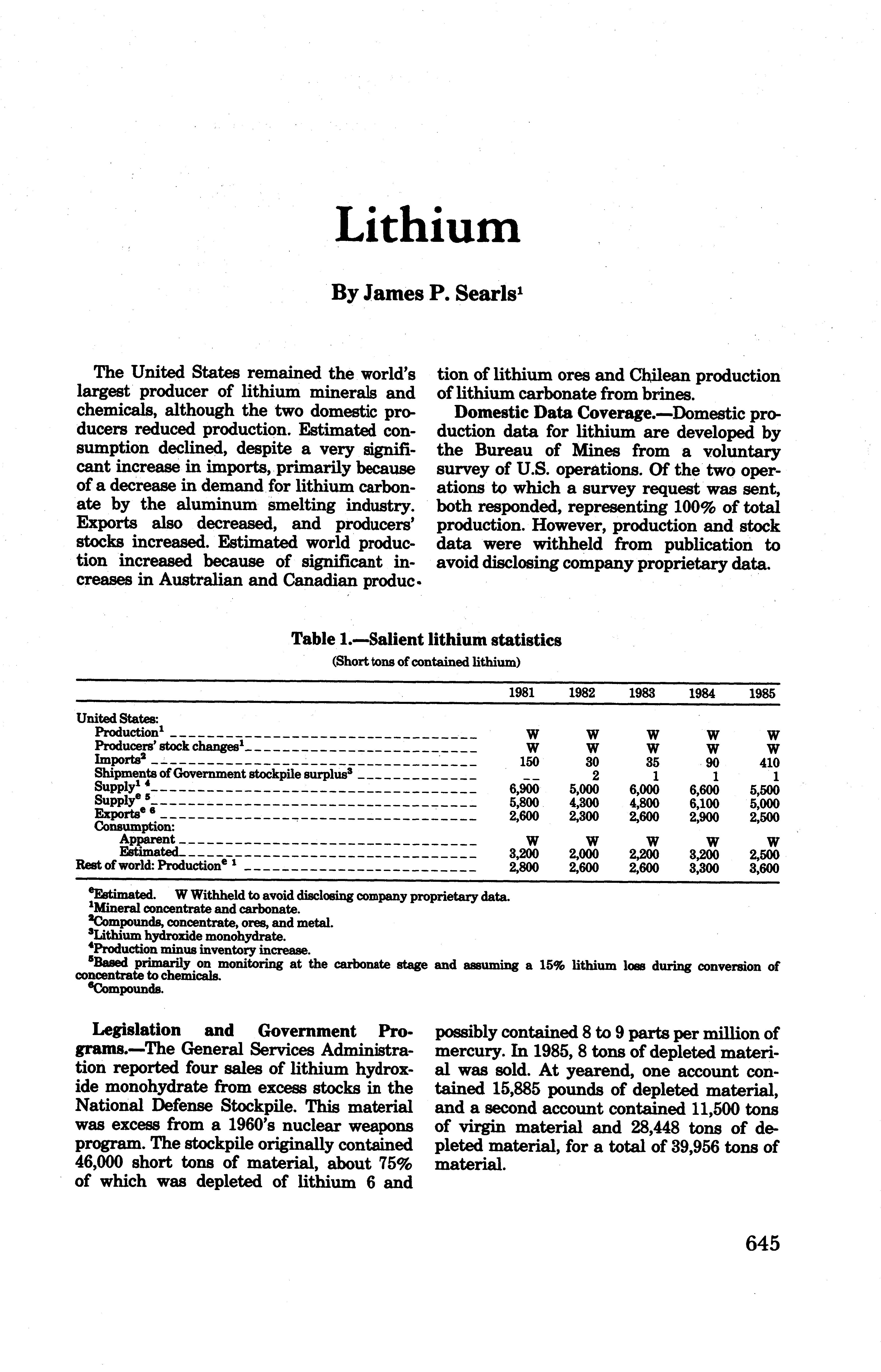 Lithium

By James P. Searls$^1$

The United States remained the world's largest producer of lithium minerals and chemicals, although the two domestic producers reduced production. Estimated consumption declined, despite a very significant increase in imports, primarily because of a decrease in demand for lithium carbonate by the aluminum smelting industry. Exports also decreased, and producers' stocks increased. Estimated world production increased because of significant increases in Australian and Canadian production of lithium ores and Chilean production of lithium carbonate from brines.

Domestic Data Coverage.—Domestic production data for lithium are developed by the Bureau of Mines from a voluntary survey of U.S. operations. Of the two operations to which a survey request was sent, both responded, representing 100% of total production. However, production and stock data were withheld from publication to avoid disclosing company proprietary data.

Table 1.—Salient lithium statistics
(Short tons of contained lithium)

| | 1981 | 1982 | 1983 | 1984 | 1985 |
|---|---|---|---|---|---|
| United States: | | | | | |
| Production$^1$ | W | W | W | W | W |
| Producers' stock changes$^1$ | W | W | W | W | W |
| Imports$^2$ | 150 | 30 | 35 | 90 | 410 |
| Shipments of Government stockpile surplus$^3$ | -- | 2 | 1 | 1 | 1 |
| Supply$^{1\ 4}$ | 6,900 | 5,000 | 6,000 | 6,600 | 5,500 |
| Supply$^{e\ 5}$ | 5,800 | 4,300 | 4,800 | 6,100 | 5,000 |
| Exports$^{e\ 6}$ | 2,600 | 2,300 | 2,600 | 2,900 | 2,500 |
| Consumption: | | | | | |
| Apparent | W | W | W | W | W |
| Estimated | 3,200 | 2,000 | 2,200 | 3,200 | 2,500 |
| Rest of world: Production$^{e\ 1}$ | 2,800 | 2,600 | 2,600 | 3,300 | 3,600 |

$^e$Estimated. W Withheld to avoid disclosing company proprietary data.
$^1$Mineral concentrate and carbonate.
$^2$Compounds, concentrate, ores, and metal.
$^3$Lithium hydroxide monohydrate.
$^4$Production minus inventory increase.
$^5$Based primarily on monitoring at the carbonate stage and assuming a 15% lithium loss during conversion of concentrate to chemicals.
$^6$Compounds.

Legislation and Government Programs.—The General Services Administration reported four sales of lithium hydroxide monohydrate from excess stocks in the National Defense Stockpile. This material was excess from a 1960's nuclear weapons program. The stockpile originally contained 46,000 short tons of material, about 75% of which was depleted of lithium 6 and possibly contained 8 to 9 parts per million of mercury. In 1985, 8 tons of depleted material was sold. At yearend, one account contained 15,885 pounds of depleted material, and a second account contained 11,500 tons of virgin material and 28,448 tons of depleted material, for a total of 39,956 tons of material.

645